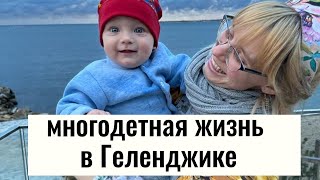 многодетная жизнь
в Геленджике